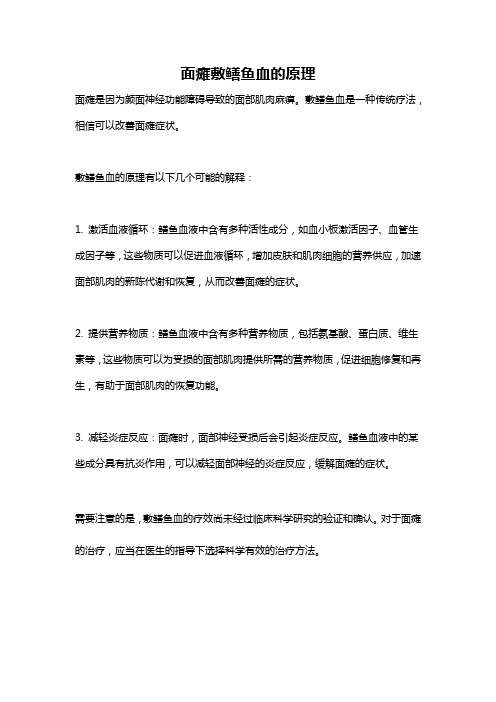 面瘫敷鳝鱼血的原理

面瘫是因为颜面神经功能障碍导致的面部肌肉麻痹。敷鳝鱼血是一种传统疗法，相信可以改善面瘫症状。

敷鳝鱼血的原理有以下几个可能的解释：

1. 激活血液循环：鳝鱼血液中含有多种活性成分，如血小板激活因子、血管生成因子等，这些物质可以促进血液循环，增加皮肤和肌肉细胞的营养供应，加速面部肌肉的新陈代谢和恢复，从而改善面瘫的症状。

2. 提供营养物质：鳝鱼血液中含有多种营养物质，包括氨基酸、蛋白质、维生素等，这些物质可以为受损的面部肌肉提供所需的营养物质，促进细胞修复和再生，有助于面部肌肉的恢复功能。

3. 减轻炎症反应：面瘫时，面部神经受损后会引起炎症反应。鳝鱼血液中的某些成分具有抗炎作用，可以减轻面部神经的炎症反应，缓解面瘫的症状。

需要注意的是，敷鳝鱼血的疗效尚未经过临床科学研究的验证和确认。对于面瘫的治疗，应当在医生的指导下选择科学有效的治疗方法。